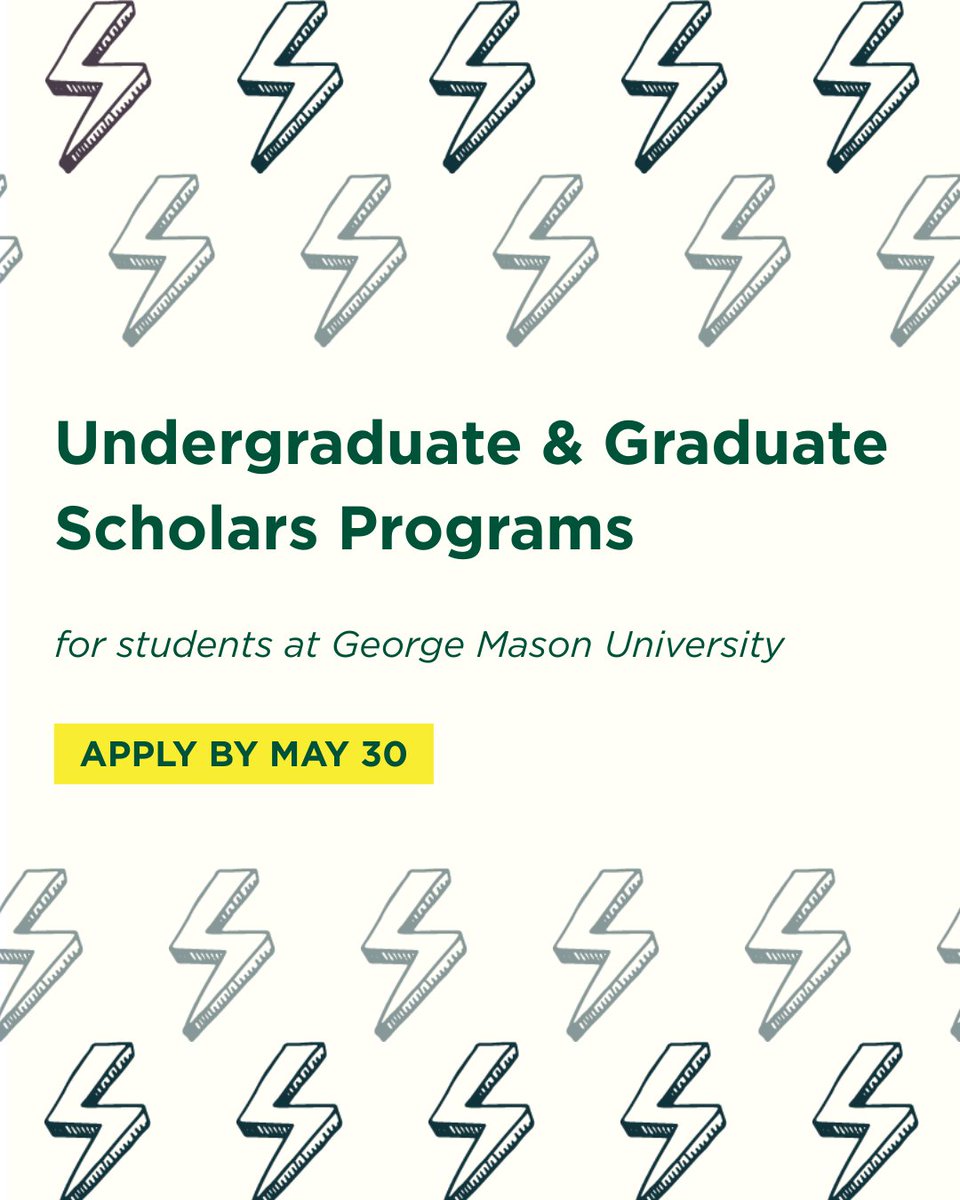 Undergraduate & Graduate Scholars Programs

for students at George Mason University

APPLY BY MAY 30